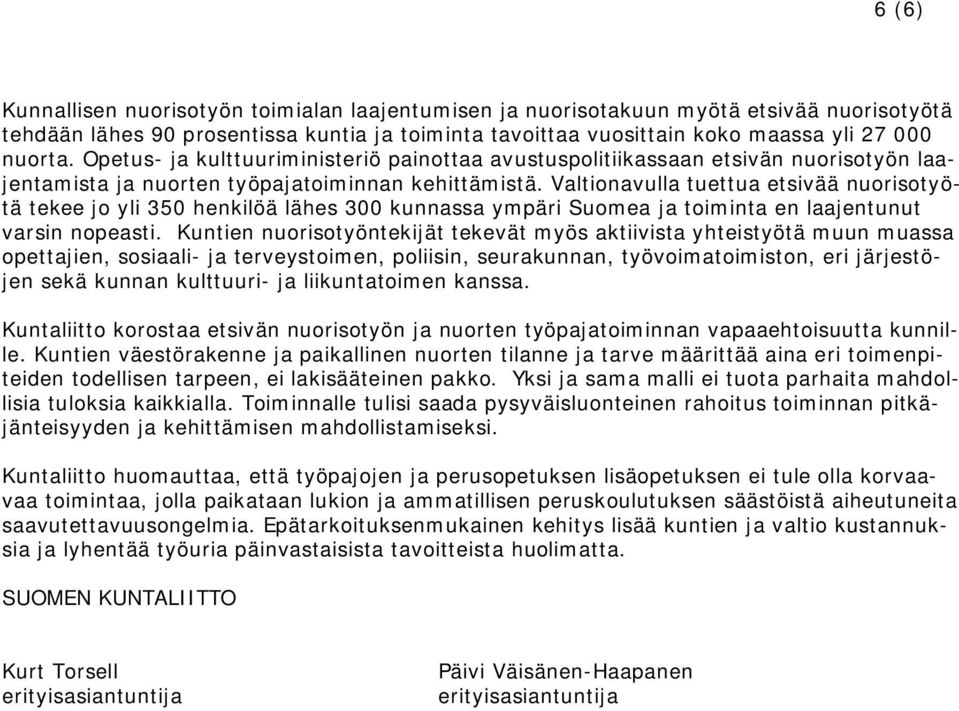 6 (6)

Kunnallisen nuorisotyön toimialan laajentumisen ja nuorisotakuun myötä etsivää nuorisotyötä tehdään lähes 90 prosentissa kuntia ja toiminta tavoittaa vuosittain koko maassa yli 27 000 nuorta. Opetus- ja kulttuuriministeriö painottaa avustuspolitiikassaan etsivän nuorisotyön laajentamista ja nuorten työpajatoiminnan kehittämistä. Valtionavulla tuettua etsivää nuorisotyötä tekee jo yli 350 henkilöä lähes 300 kunnassa ympäri Suomea ja toiminta en laajentunut varsin nopeasti. Kuntien nuorisotyöntekijät tekevät myös aktiivista yhteistyötä muun muassa opettajien, sosiaali- ja terveystoimen, poliisin, seurakunnan, työvoimatoimiston, eri järjestöjen sekä kunnan kulttuuri- ja liikuntatoimen kanssa.

Kuntaliitto korostaa etsivän nuorisotyön ja nuorten työpajatoiminnan vapaaehtoisuutta kunnille. Kuntien väestörakenne ja paikallinen nuorten tilanne ja tarve määrittää aina eri toimenpiteiden todellisen tarpeen, ei lakisääteinen pakko. Yksi ja sama malli ei tuota parhaita mahdollisia tuloksia kaikkialla. Toiminnalle tulisi saada pysyväisluonteinen rahoitus toiminnan pitkäjänteisyyden ja kehittämisen mahdollistamiseksi.

Kuntaliitto huomauttaa, että työpajojen ja perusopetuksen lisäopetuksen ei tule olla korvaavaa toimintaa, jolla paikataan lukion ja ammatillisen peruskoulutuksen säästöistä aiheutuneita saavutettavuusongelmia. Epätarkoituksenmukainen kehitys lisää kuntien ja valtio kustannuksia ja lyhentää työuria päinvastaisista tavoitteista huolimatta.

SUOMEN KUNTALIITTO

Kurt Torsell
erityisasiantuntija

Päivi Väisänen-Haapanen
erityisasiantuntija